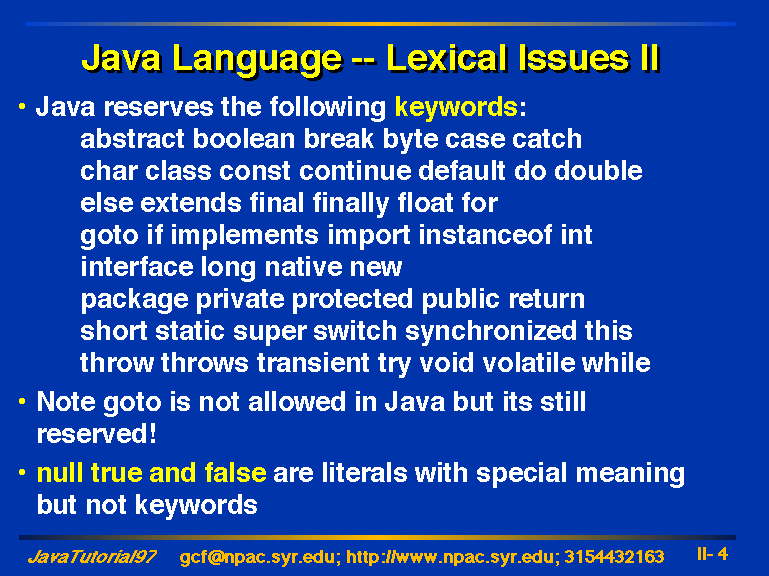 Java Language -- Lexical Issues II

• Java reserves the following keywords:
abstract boolean break byte case catch
char class const continue default do double
else extends final finally float for
goto if implements import instanceof int
interface long native new
package private protected public return
short static super switch synchronized this
throw throws transient try void volatile while

• Note goto is not allowed in Java but its still reserved!

• null true and false are literals with special meaning but not keywords

JavaTutorial97 gcf@npac.syr.edu; http://www.npac.syr.edu; 3154432163 II- 4